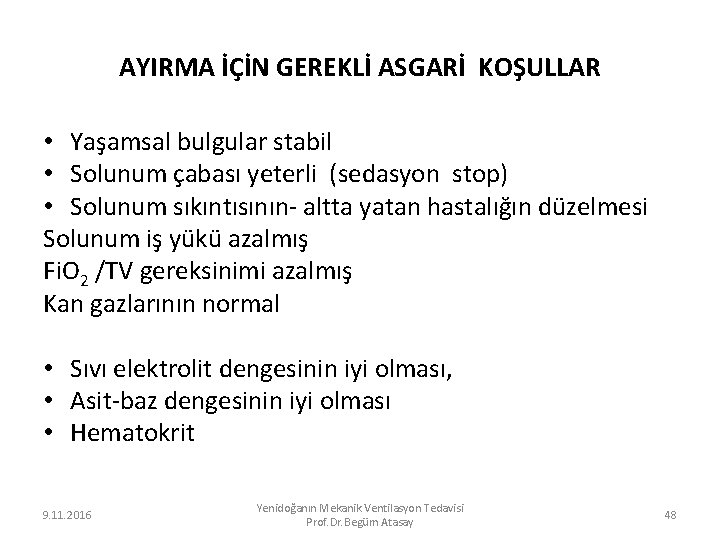 AYIRMA İÇİN GEREKLİ ASGARİ KOŞULLAR

• Yaşamsal bulgular stabil
• Solunum çabası yeterli (sedasyon stop)
• Solunum sıkıntısının- altta yatan hastalığın düzelmesi
Solunum iş yükü azalmış
$FiO_2$ /TV gereksinimi azalmış
Kan gazlarının normal

• Sıvı elektrolit dengesinin iyi olması,
• Asit-baz dengesinin iyi olması
• Hematokrit

9.11.2016

Yenidoğanın Mekanik Ventilasyon Tedavisi
Prof.Dr.Begüm Atasay

48